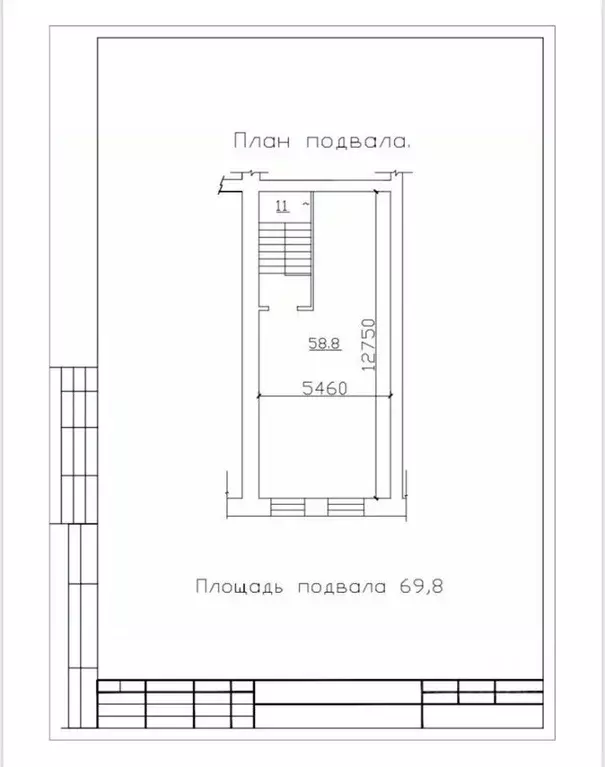 План подвала.

11

58.8

12750

5460

Площадь подвала 69,8